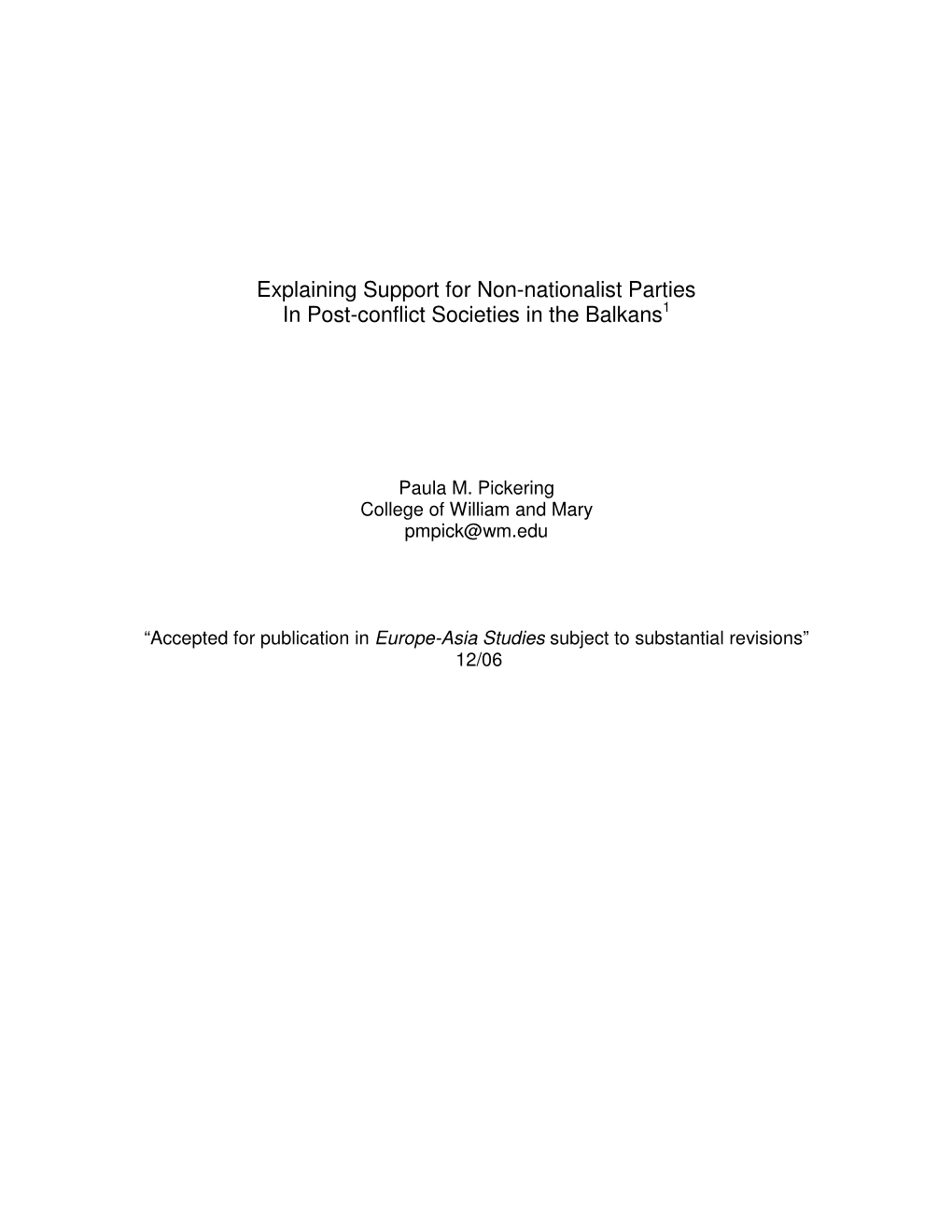 Explaining Support for Non-nationalist Parties
In Post-conflict Societies in the Balkans$^1$

Paula M. Pickering
College of William and Mary
pmpick@wm.edu

“Accepted for publication in Europe-Asia Studies subject to substantial revisions”
12/06